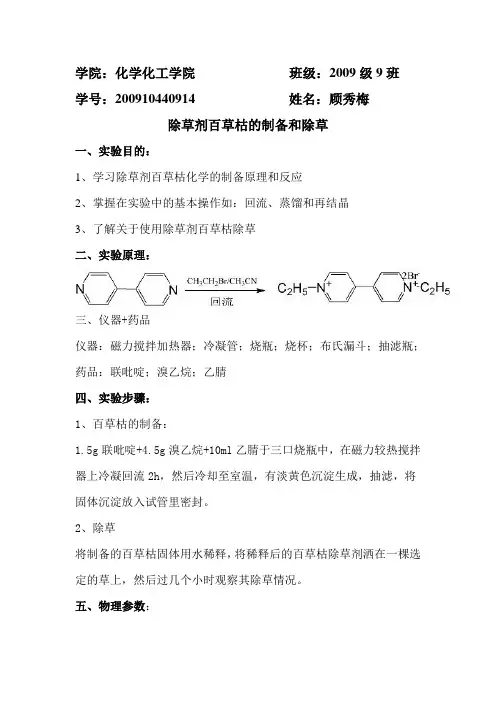 学院：化学化工学院　　　　班级：2009 级 9 班

学号：200910440914　　　　姓名：顾秀梅

除草剂百草枯的制备和除草

一、实验目的：

1、学习除草剂百草枯化学的制备原理和反应

2、掌握在实验中的基本操作如：回流、蒸馏和再结晶

3、了解关于使用除草剂百草枯除草

二、实验原理：

N N $CH_3CH_2Br/CH_3CN$ 回流 $C_2H_5-N^+$ $2Br^-$ $N^+-C_2H_5$

三、仪器+药品

仪器：磁力搅拌加热器；冷凝管；烧瓶；烧杯；布氏漏斗；抽滤瓶；

药品：联吡啶；溴乙烷；乙腈

四、实验步骤：

1、百草枯的制备：

1.5g 联吡啶+4.5g 溴乙烷+10ml 乙腈于三口烧瓶中，在磁力较热搅拌器上冷凝回流 2h，然后冷却至室温，有淡黄色沉淀生成，抽滤，将固体沉淀放入试管里密封。

2、除草

将制备的百草枯固体用水稀释，将稀释后的百草枯除草剂洒在一棵选定的草上，然后过几个小时观察其除草情况。

五、物理参数：